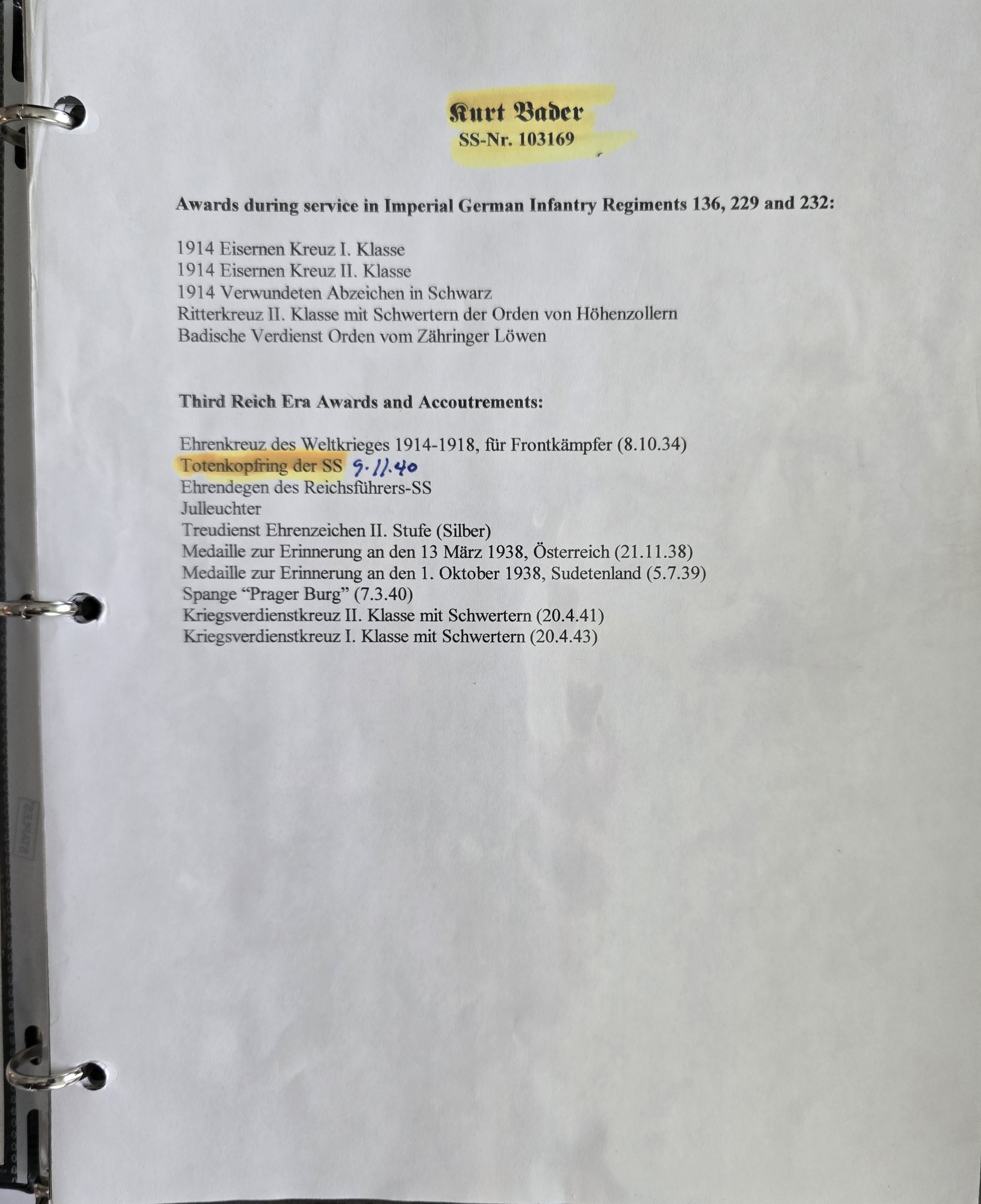 Kurt Bader
SS-Nr. 103169

Awards during service in Imperial German Infantry Regiments 136, 229 and 232:

1914 Eisernen Kreuz I. Klasse
1914 Eisernen Kreuz II. Klasse
1914 Verwundeten Abzeichen in Schwarz
Ritterkreuz II. Klasse mit Schwertern der Orden von Höhenzollern
Badische Verdienst Orden vom Zähringer Löwen

Third Reich Era Awards and Accoutrements:

Ehrenkreuz des Weltkrieges 1914-1918, für Frontkämpfer (8.10.34)
Totenkopfring der SS 9.11.40
Ehrendegen des Reichsführers-SS
Julleuchter
Treudienst Ehrenzeichen II. Stufe (Silber)
Medaille zur Erinnerung an den 13 März 1938, Österreich (21.11.38)
Medaille zur Erinnerung an den 1. Oktober 1938, Sudetenland (5.7.39)
Spange "Prager Burg" (7.3.40)
Kriegsverdienstkreuz II. Klasse mit Schwertern (20.4.41)
Kriegsverdienstkreuz I. Klasse mit Schwertern (20.4.43)